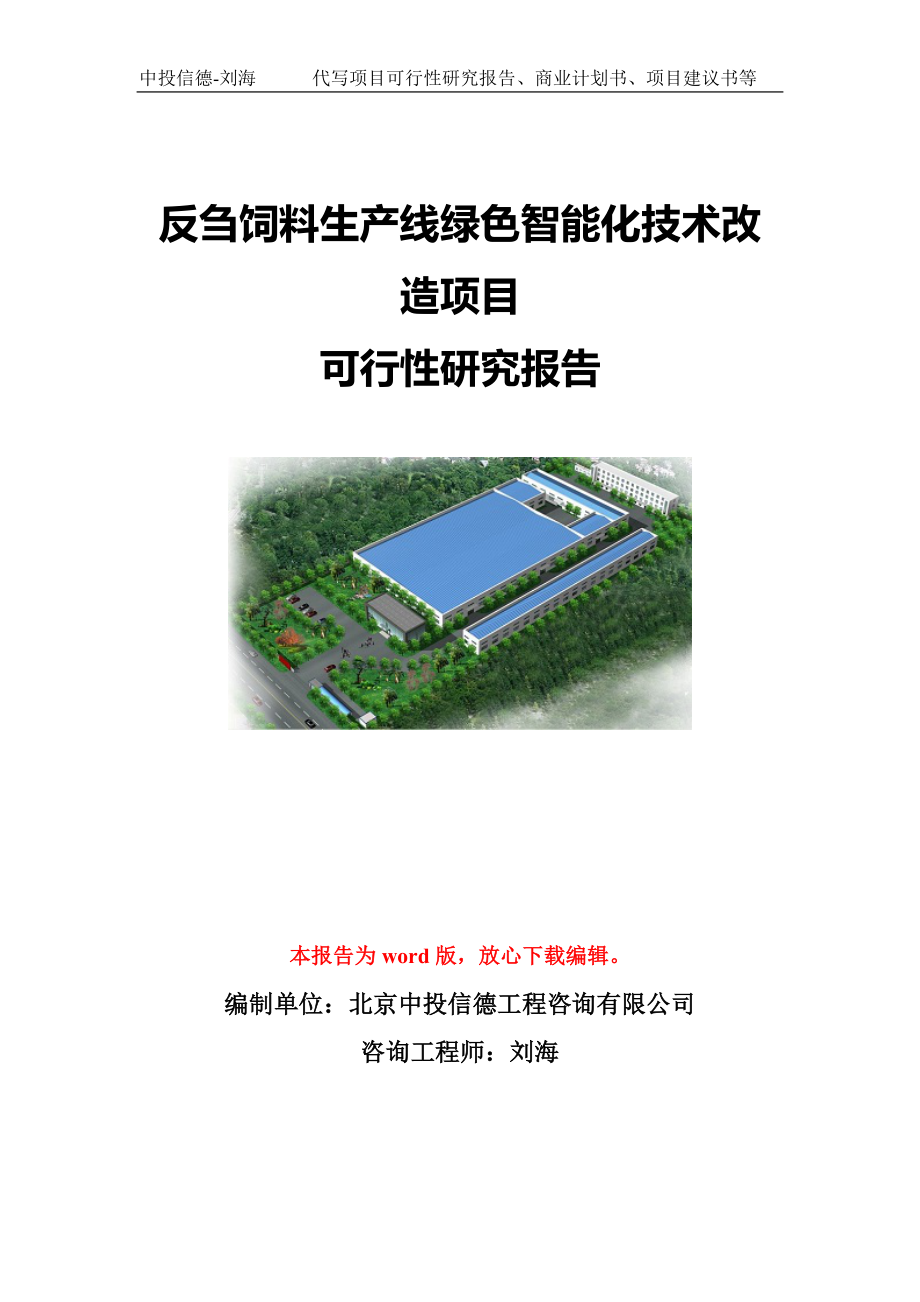 中投信德-刘海　　代写项目可行性研究报告、商业计划书、项目建议书等

反刍饲料生产线绿色智能化技术改造项目
可行性研究报告

本报告为 word 版，放心下载编辑。

编制单位：北京中投信德工程咨询有限公司

咨询工程师：刘海